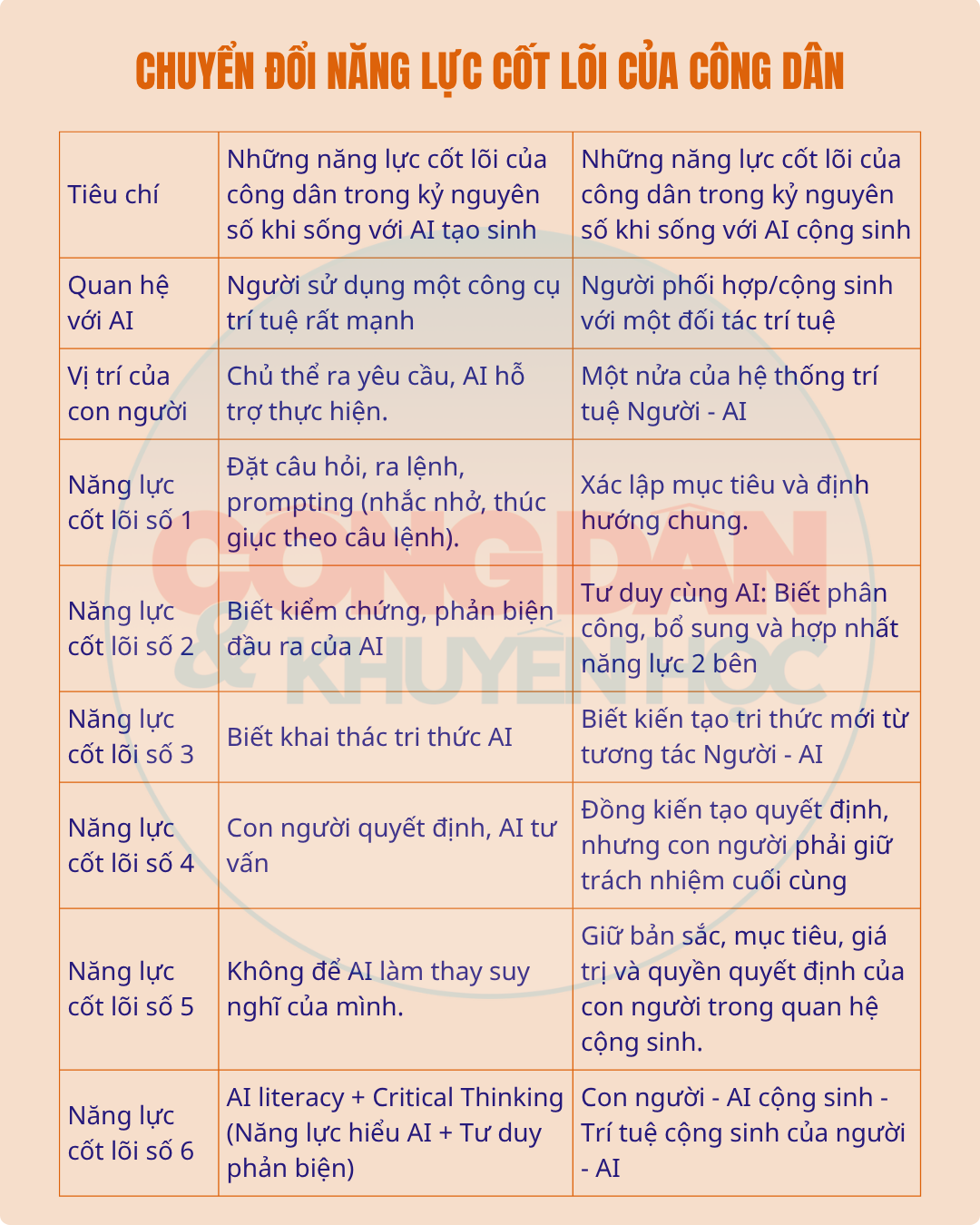 CHUYỂN ĐỔI NĂNG LỰC CỐT LÕI CỦA CÔNG DÂN

| Tiêu chí | Những năng lực cốt lõi của công dân trong kỷ nguyên số khi sống với AI tạo sinh | Những năng lực cốt lõi của công dân trong kỷ nguyên số khi sống với AI cộng sinh |
|---|---|---|
| Quan hệ với AI | Người sử dụng một công cụ trí tuệ rất mạnh | Người phối hợp/cộng sinh với một đối tác trí tuệ |
| Vị trí của con người | Chủ thể ra yêu cầu, AI hỗ trợ thực hiện. | Một nửa của hệ thống trí tuệ Người - AI |
| Năng lực cốt lõi số 1 | Đặt câu hỏi, ra lệnh, prompting (nhắc nhở, thúc giục theo câu lệnh). | Xác lập mục tiêu và định hướng chung. |
| Năng lực cốt lõi số 2 | Biết kiểm chứng, phản biện đầu ra của AI | Tư duy cùng AI: Biết phân công, bổ sung và hợp nhất năng lực 2 bên |
| Năng lực cốt lõi số 3 | Biết khai thác tri thức AI | Biết kiến tạo tri thức mới từ tương tác Người - AI |
| Năng lực cốt lõi số 4 | Con người quyết định, AI tư vấn | Đồng kiến tạo quyết định, nhưng con người phải giữ trách nhiệm cuối cùng |
| Năng lực cốt lõi số 5 | Không để AI làm thay suy nghĩ của mình. | Giữ bản sắc, mục tiêu, giá trị và quyền quyết định của con người trong quan hệ cộng sinh. |
| Năng lực cốt lõi số 6 | AI literacy + Critical Thinking (Năng lực hiểu AI + Tư duy phản biện) | Con người - AI cộng sinh - Trí tuệ cộng sinh của người - AI |

CÔNG DÂN & KHUYẾN HỌC